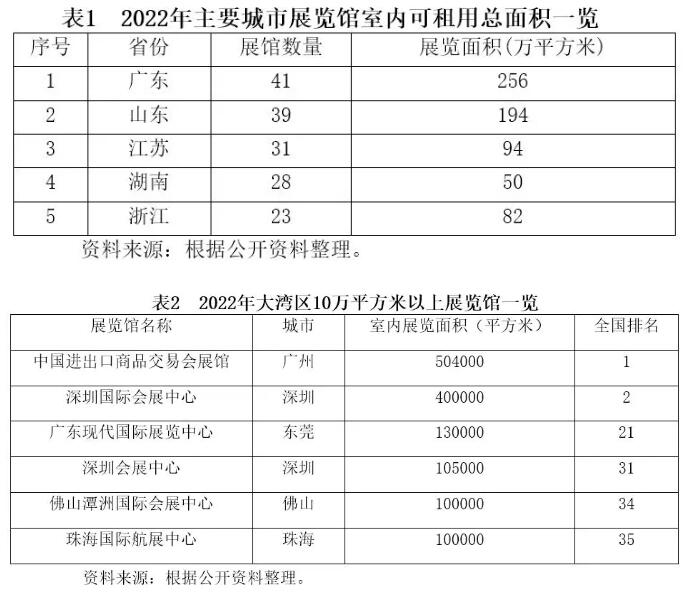 表1 2022年主要城市展览馆室内可租用总面积一览

| 序号 | 省份 | 展馆数量 | 展览面积(万平方米) |
|---|---|---|---|
| 1 | 广东 | 41 | 256 |
| 2 | 山东 | 39 | 194 |
| 3 | 江苏 | 31 | 94 |
| 4 | 湖南 | 28 | 50 |
| 5 | 浙江 | 23 | 82 |

资料来源:根据公开资料整理。

表2 2022年大湾区10万平方米以上展览馆一览

| 展览馆名称 | 城市 | 室内展览面积(平方米) | 全国排名 |
|---|---|---|---|
| 中国进出口商品交易会展馆 | 广州 | 504000 | 1 |
| 深圳国际会展中心 | 深圳 | 400000 | 2 |
| 广东现代国际展览中心 | 东莞 | 130000 | 21 |
| 深圳会展中心 | 深圳 | 105000 | 31 |
| 佛山潭洲国际会展中心 | 佛山 | 100000 | 34 |
| 珠海国际航展中心 | 珠海 | 100000 | 35 |

资料来源:根据公开资料整理。